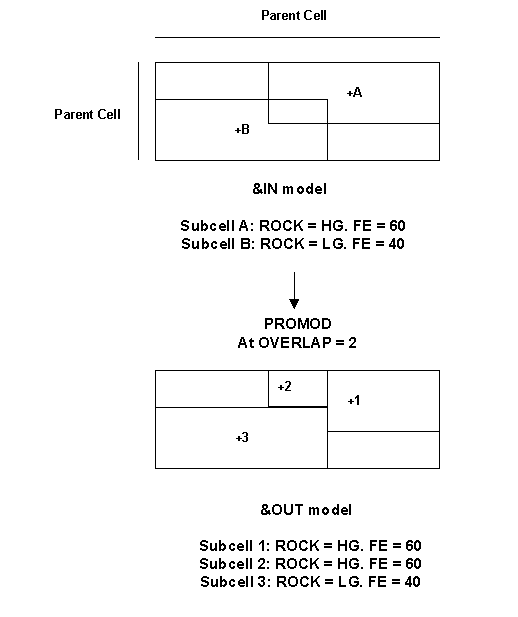 Parent Cell

Parent Cell

+A

+B

&IN model

Subcell A: ROCK = HG. FE = 60
Subcell B: ROCK = LG. FE = 40

PROMOD
At OVERLAP = 2

+2

+1

+3

&OUT model

Subcell 1: ROCK = HG. FE = 60
Subcell 2: ROCK = HG. FE = 60
Subcell 3: ROCK = LG. FE = 40